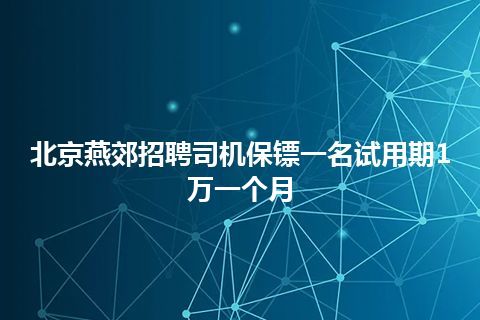 北京燕郊招聘司机保镖一名试用期1万一个月